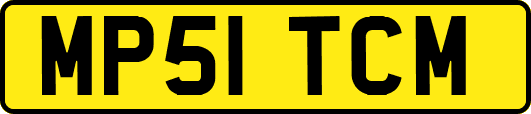 MP51 TCM